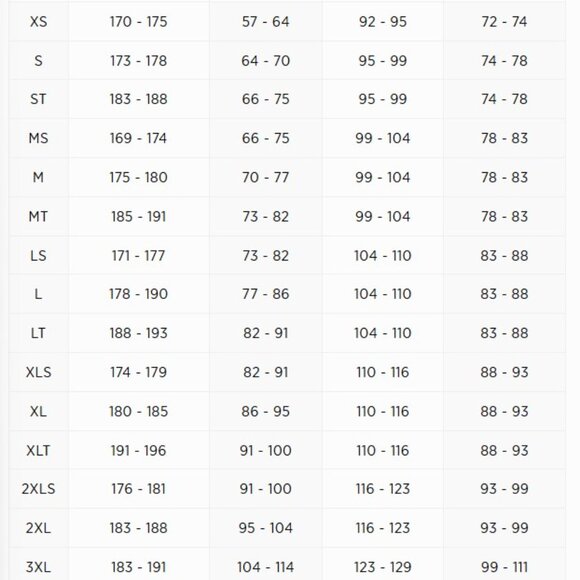 | XS | 170 - 175 | 57 - 64 | 92 - 95 | 72 - 74 |
|---|---|---|---|---|
| S | 173 - 178 | 64 - 70 | 95 - 99 | 74 - 78 |
| ST | 183 - 188 | 66 - 75 | 95 - 99 | 74 - 78 |
| MS | 169 - 174 | 66 - 75 | 99 - 104 | 78 - 83 |
| M | 175 - 180 | 70 - 77 | 99 - 104 | 78 - 83 |
| MT | 185 - 191 | 73 - 82 | 99 - 104 | 78 - 83 |
| LS | 171 - 177 | 73 - 82 | 104 - 110 | 83 - 88 |
| L | 178 - 190 | 77 - 86 | 104 - 110 | 83 - 88 |
| LT | 188 - 193 | 82 - 91 | 104 - 110 | 83 - 88 |
| XLS | 174 - 179 | 82 - 91 | 110 - 116 | 88 - 93 |
| XL | 180 - 185 | 86 - 95 | 110 - 116 | 88 - 93 |
| XLT | 191 - 196 | 91 - 100 | 110 - 116 | 88 - 93 |
| 2XLS | 176 - 181 | 91 - 100 | 116 - 123 | 93 - 99 |
| 2XL | 183 - 188 | 95 - 104 | 116 - 123 | 93 - 99 |
| 3XL | 183 - 191 | 104 - 114 | 123 - 129 | 99 - 111 |